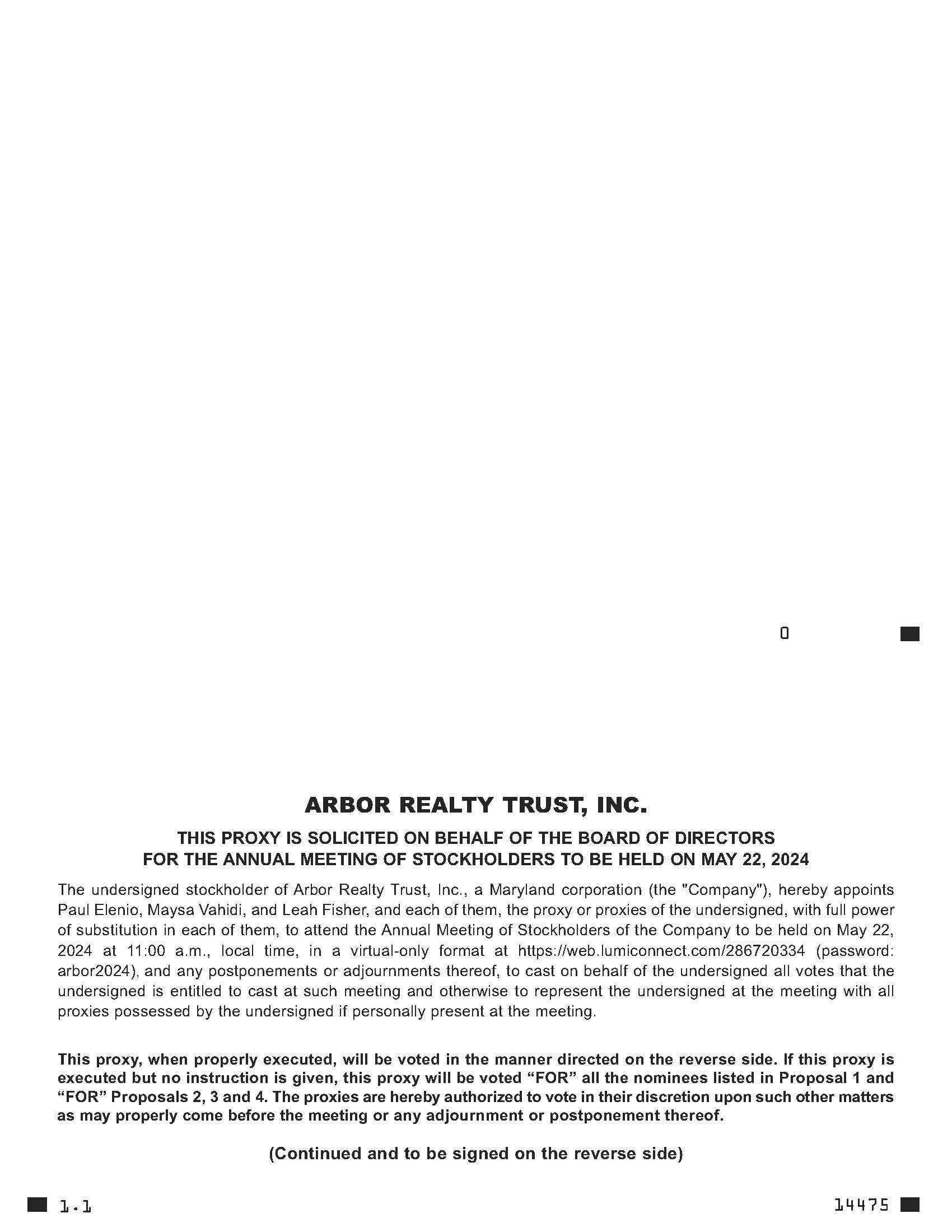 0

ARBOR REALTY TRUST, INC.

THIS PROXY IS SOLICITED ON BEHALF OF THE BOARD OF DIRECTORS FOR THE ANNUAL MEETING OF STOCKHOLDERS TO BE HELD ON MAY 22, 2024

The undersigned stockholder of Arbor Realty Trust, Inc., a Maryland corporation (the "Company"), hereby appoints Paul Elenio, Maysa Vahidi, and Leah Fisher, and each of them, the proxy or proxies of the undersigned, with full power of substitution in each of them, to attend the Annual Meeting of Stockholders of the Company to be held on May 22, 2024 at 11:00 a.m., local time, in a virtual-only format at https://web.lumiconnect.com/286720334 (password: arbor2024), and any postponements or adjournments thereof, to cast on behalf of the undersigned all votes that the undersigned is entitled to cast at such meeting and otherwise to represent the undersigned at the meeting with all proxies possessed by the undersigned if personally present at the meeting.

This proxy, when properly executed, will be voted in the manner directed on the reverse side. If this proxy is executed but no instruction is given, this proxy will be voted “FOR” all the nominees listed in Proposal 1 and “FOR” Proposals 2, 3 and 4. The proxies are hereby authorized to vote in their discretion upon such other matters as may properly come before the meeting or any adjournment or postponement thereof.

(Continued and to be signed on the reverse side)

1.1

14475